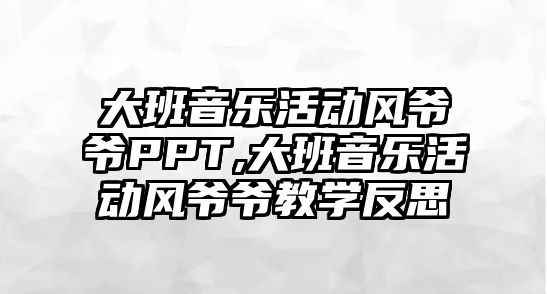 大班音乐活动风爷爷PPT,大班音乐活动风爷爷教学反思